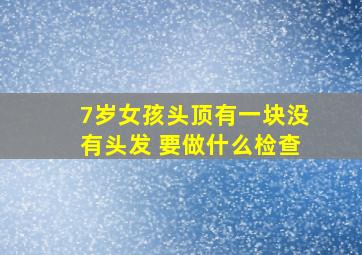 7岁女孩头顶有一块没有头发 要做什么检查